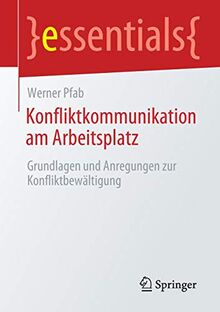 }essentials{

Werner Pfab

Konfliktkommunikation am Arbeitsplatz

Grundlagen und Anregungen zur Konfliktbewältigung

Springer